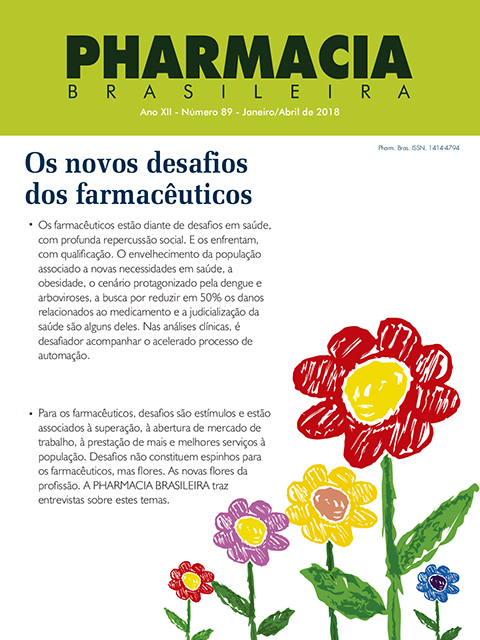 PHARMACIA
BRASILEIRA
Ano XII - Número 89 - Janeiro/Abril de 2018

Pharm. Bras. ISSN. 1414-4794

Os novos desafios dos farmacêuticos

• Os farmacêuticos estão diante de desafios em saúde, com profunda repercussão social. E os enfrentam, com qualificação. O envelhecimento da população associado a novas necessidades em saúde, a obesidade, o cenário protagonizado pela dengue e arboviroses, a busca por reduzir em 50% os danos relacionados ao medicamento e a judicialização da saúde são alguns deles. Nas análises clínicas, é desafiador acompanhar o acelerado processo de automação.

• Para os farmacêuticos, desafios são estímulos e estão associados à superação, à abertura de mercado de trabalho, à prestação de mais e melhores serviços à população. Desafios não constituem espinhos para os farmacêuticos, mas flores. As novas flores da profissão. A PHARMACIA BRASILEIRA traz entrevistas sobre estes temas.